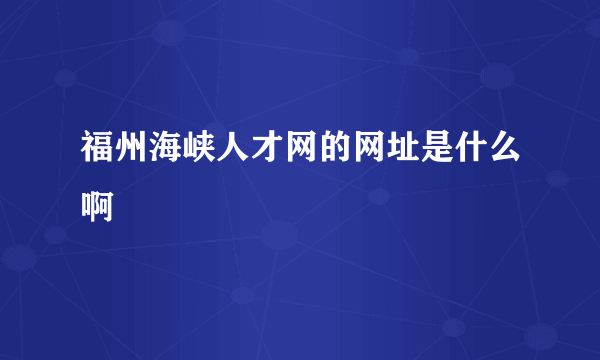 福州海峡人才网的网址是什么啊